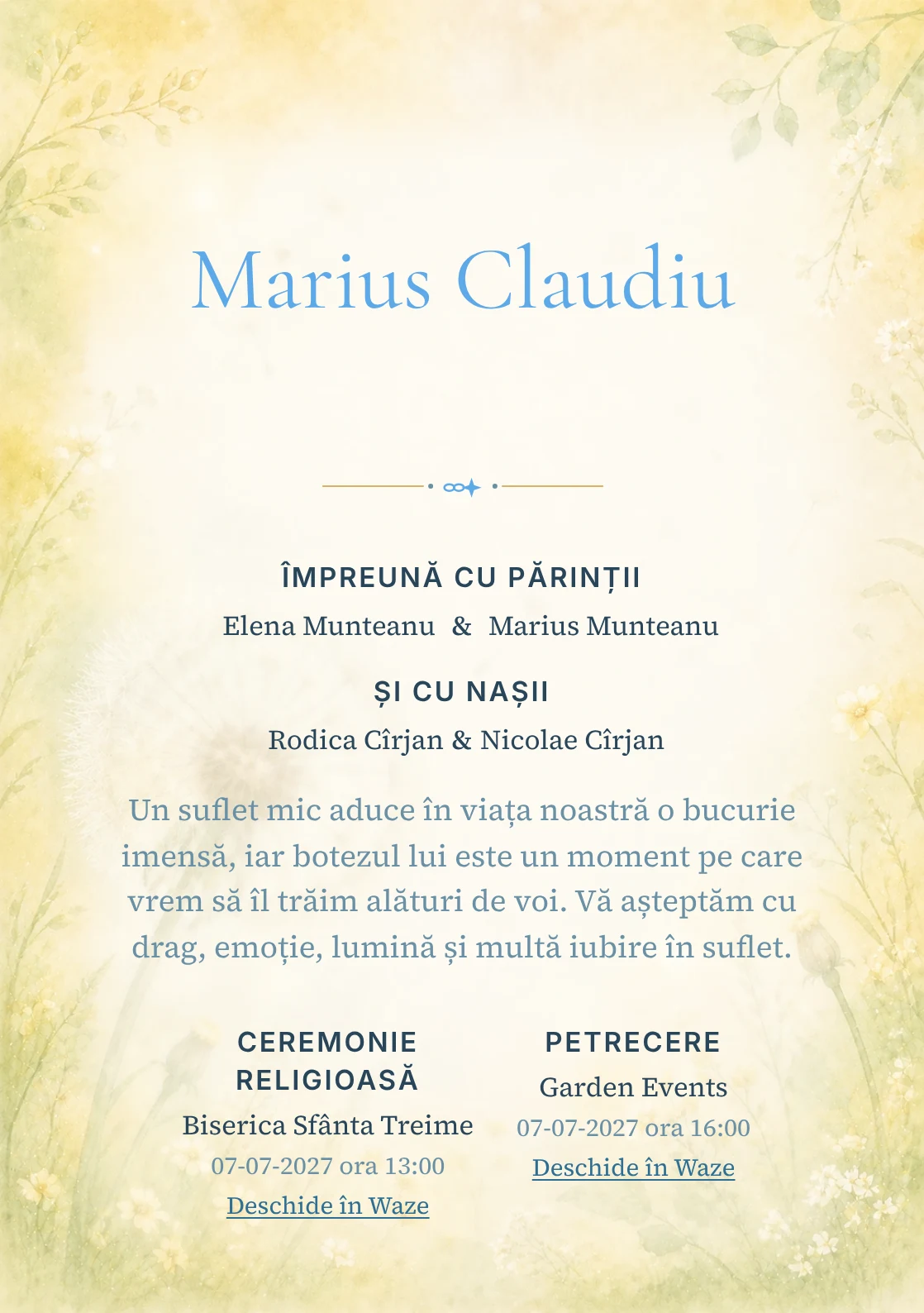 Marius Claudiu

ÎMPREUNĂ CU PĂRINȚII

Elena Munteanu & Marius Munteanu

ȘI CU NAȘII

Rodica Cîrjan & Nicolae Cîrjan

Un suflet mic aduce în viața noastră o bucurie imensă, iar botezul lui este un moment pe care vrem să îl trăim alături de voi. Vă așteptăm cu drag, emoție, lumină și multă iubire în suflet.

CEREMONIE RELIGIOASĂ

Biserica Sfânta Treime

07-07-2027 ora 13:00

Deschide în Waze

PETRECERE

Garden Events

07-07-2027 ora 16:00

Deschide în Waze